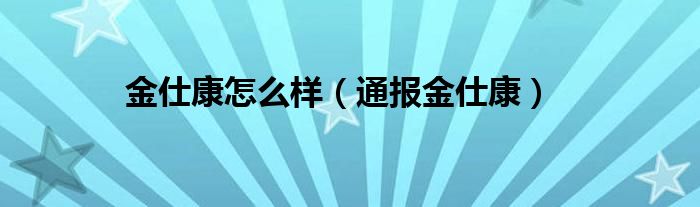 金仕康怎么样（通报金仕康）